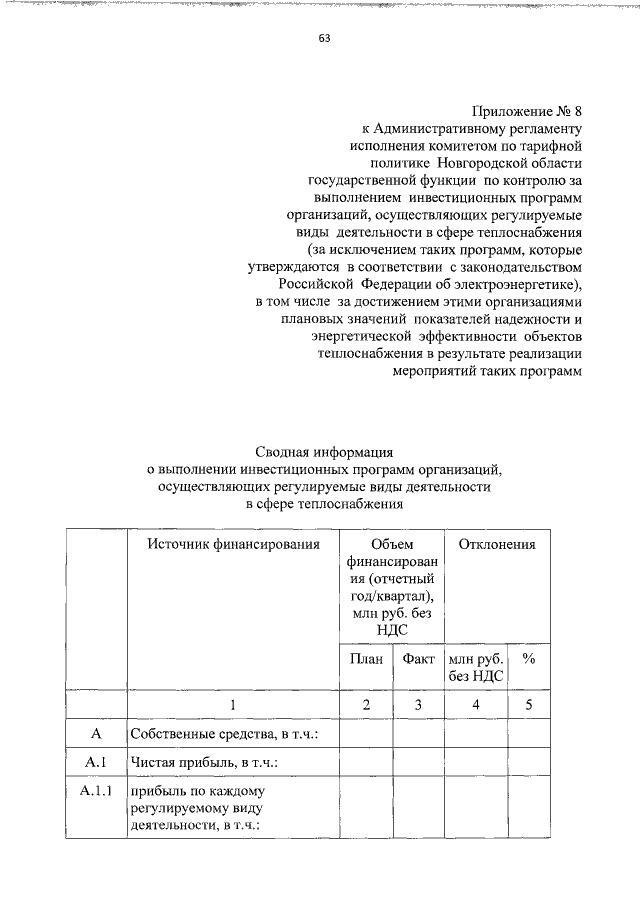 63

Приложение № 8
к Административному регламенту исполнения комитетом по тарифной политике Новгородской области государственной функции по контролю за выполнением инвестиционных программ организаций, осуществляющих регулируемые виды деятельности в сфере теплоснабжения (за исключением таких программ, которые утверждаются в соответствии с законодательством Российской Федерации об электроэнергетике), в том числе за достижением этими организациями плановых значений показателей надежности и энергетической эффективности объектов теплоснабжения в результате реализации мероприятий таких программ

Сводная информация
о выполнении инвестиционных программ организаций, осуществляющих регулируемые виды деятельности в сфере теплоснабжения

| | Источник финансирования | Объем финансирования (отчетный год/квартал), млн руб. без НДС | | Отклонения | |
|---|---|---|---|---|---|
| | | План | Факт | млн руб. без НДС | % |
| | 1 | 2 | 3 | 4 | 5 |
| А | Собственные средства, в т.ч.: | | | | |
| А.1 | Чистая прибыль, в т.ч.: | | | | |
| А.1.1 | прибыль по каждому регулируемому виду деятельности, в т.ч.: | | | | |